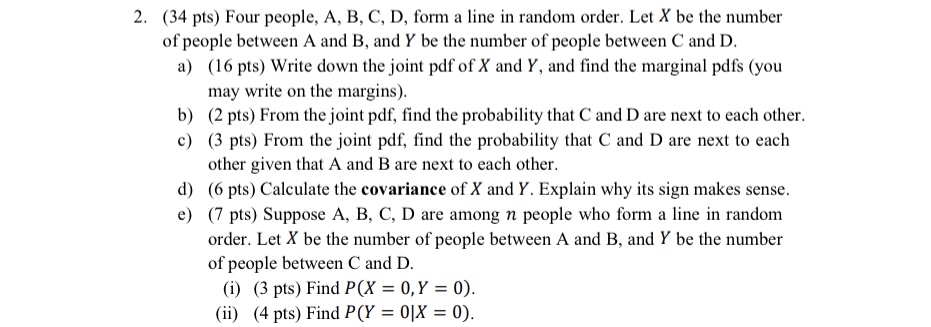 2. (34 pts) Four people, A, B, C, D, form a line in random order. Let $X$ be the number of people between A and B, and $Y$ be the number of people between C and D.

a) (16 pts) Write down the joint pdf of $X$ and $Y$, and find the marginal pdfs (you may write on the margins).

b) (2 pts) From the joint pdf, find the probability that C and D are next to each other.

c) (3 pts) From the joint pdf, find the probability that C and D are next to each other given that A and B are next to each other.

d) (6 pts) Calculate the **covariance** of $X$ and $Y$. Explain why its sign makes sense.

e) (7 pts) Suppose A, B, C, D are among $n$ people who form a line in random order. Let $X$ be the number of people between A and B, and $Y$ be the number of people between C and D.

(i) (3 pts) Find $P(X = 0, Y = 0)$.

(ii) (4 pts) Find $P(Y = 0|X = 0)$.